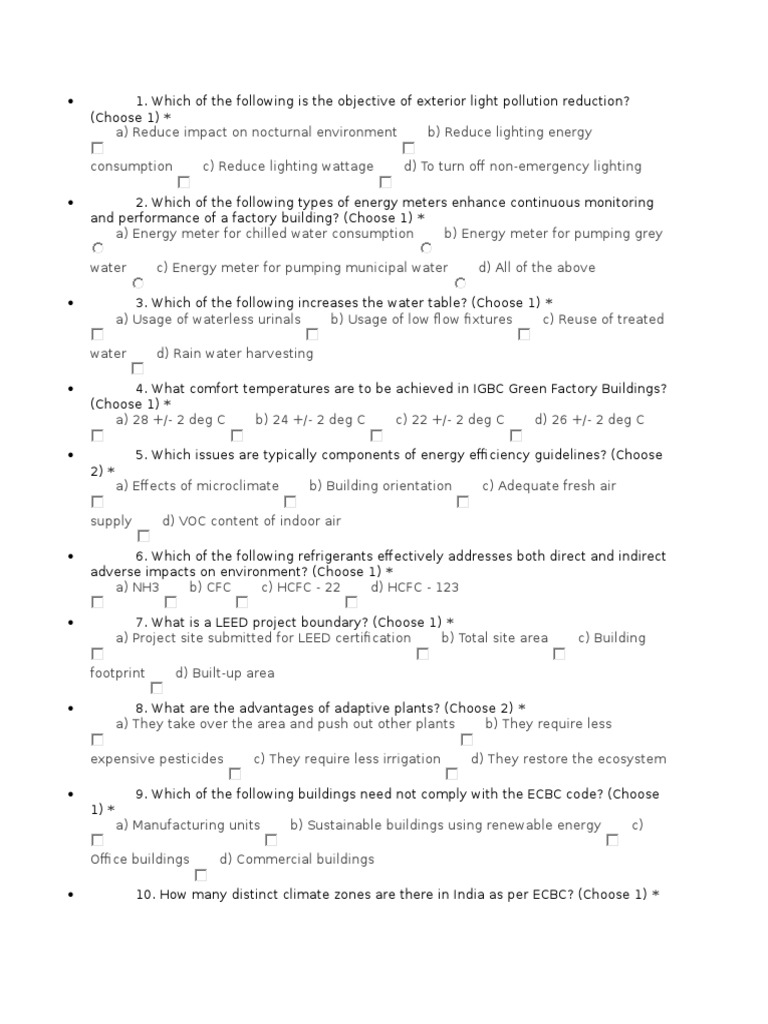 • 1. Which of the following is the objective of exterior light pollution reduction? (Choose 1) *
a) Reduce impact on nocturnal environment b) Reduce lighting energy consumption c) Reduce lighting wattage d) To turn off non-emergency lighting

• 2. Which of the following types of energy meters enhance continuous monitoring and performance of a factory building? (Choose 1) *
a) Energy meter for chilled water consumption b) Energy meter for pumping grey water c) Energy meter for pumping municipal water d) All of the above

• 3. Which of the following increases the water table? (Choose 1) *
a) Usage of waterless urinals b) Usage of low flow fixtures c) Reuse of treated water d) Rain water harvesting

• 4. What comfort temperatures are to be achieved in IGBC Green Factory Buildings? (Choose 1) *
a) 28 +/- 2 deg C b) 24 +/- 2 deg C c) 22 +/- 2 deg C d) 26 +/- 2 deg C

• 5. Which issues are typically components of energy efficiency guidelines? (Choose 2) *
a) Effects of microclimate b) Building orientation c) Adequate fresh air supply d) VOC content of indoor air

• 6. Which of the following refrigerants effectively addresses both direct and indirect adverse impacts on environment? (Choose 1) *
a) NH3 b) CFC c) HCFC - 22 d) HCFC - 123

• 7. What is a LEED project boundary? (Choose 1) *
a) Project site submitted for LEED certification b) Total site area c) Building footprint d) Built-up area

• 8. What are the advantages of adaptive plants? (Choose 2) *
a) They take over the area and push out other plants b) They require less expensive pesticides c) They require less irrigation d) They restore the ecosystem

• 9. Which of the following buildings need not comply with the ECBC code? (Choose 1) *
a) Manufacturing units b) Sustainable buildings using renewable energy c) Office buildings d) Commercial buildings

• 10. How many distinct climate zones are there in India as per ECBC? (Choose 1) *